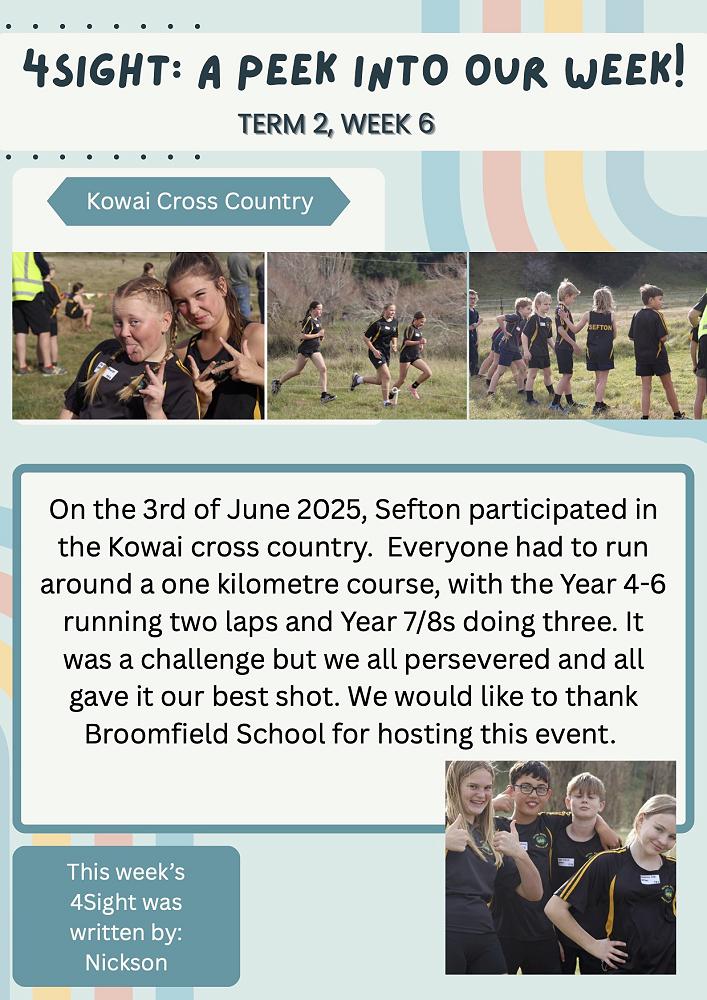 4SIGHT: A PEEK INTO OUR WEEK!

TERM 2, WEEK 6

Kowai Cross Country

SEFTON

On the 3rd of June 2025, Sefton participated in the Kowai cross country. Everyone had to run around a one kilometre course, with the Year 4-6 running two laps and Year 7/8s doing three. It was a challenge but we all persevered and all gave it our best shot. We would like to thank Broomfield School for hosting this event.

This week's 4Sight was written by: Nickson